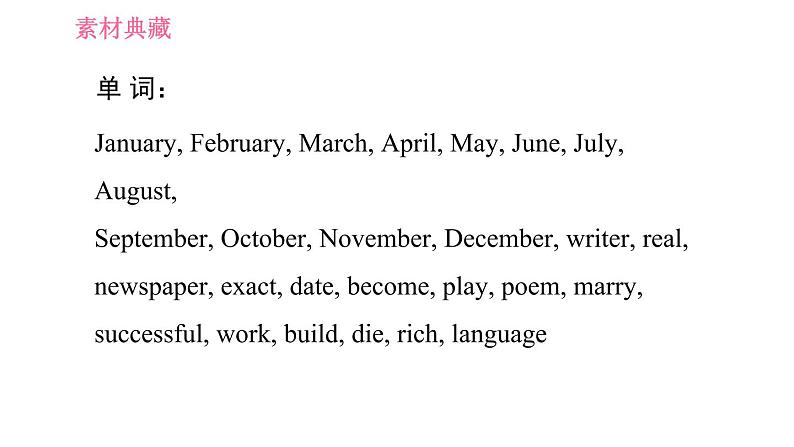 素材典藏

单 词：

January, February, March, April, May, June, July, August,

September, October, November, December, writer, real, newspaper, exact, date, become, play, poem, marry, successful, work, build, die, rich, language